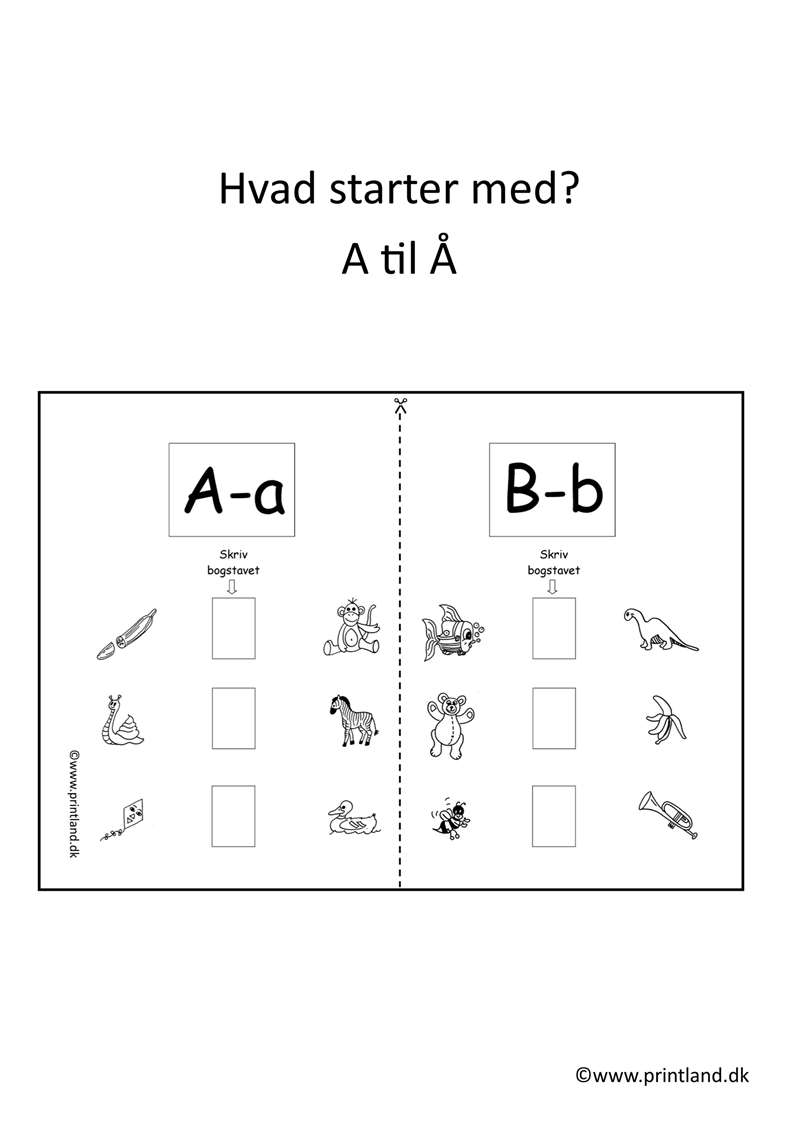 Hvad starter med?

A til Å

A-a

Skriv bogstavet

©www.printland.dk

B-b

Skriv bogstavet

©www.printland.dk